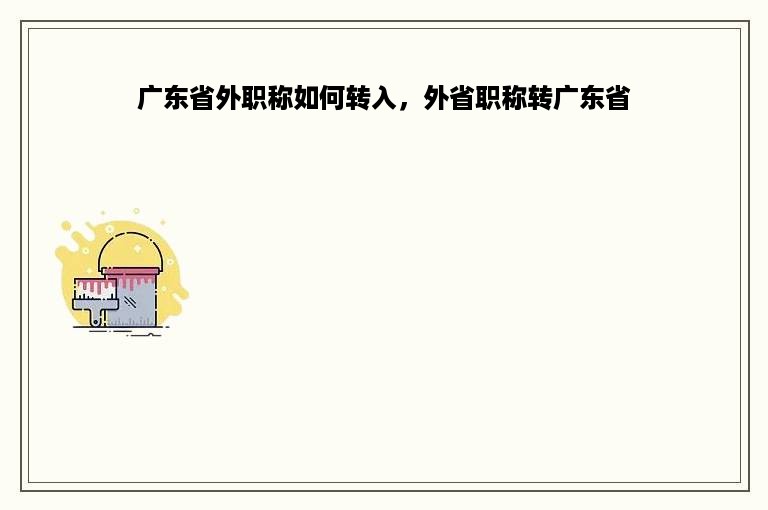 广东省外职称如何转入，外省职称转广东省